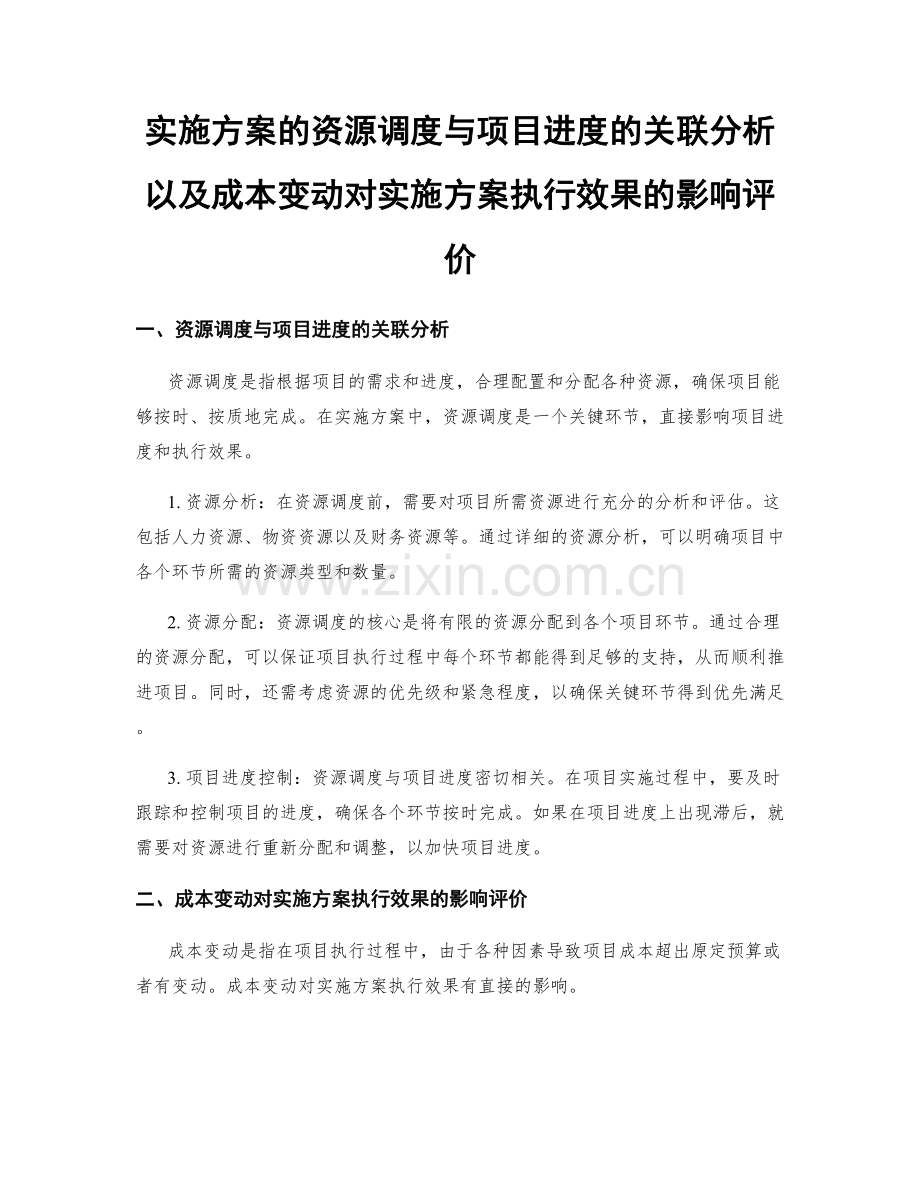 实施方案的资源调度与项目进度的关联分析以及成本变动对实施方案执行效果的影响评价

一、资源调度与项目进度的关联分析

资源调度是指根据项目的需求和进度，合理配置和分配各种资源，确保项目能够按时、按质地完成。在实施方案中，资源调度是一个关键环节，直接影响项目进度和执行效果。

1. 资源分析：在资源调度前，需要对项目所需资源进行充分的分析和评估。这包括人力资源、物资资源以及财务资源等。通过详细的资源分析，可以明确项目中各个环节所需的资源类型和数量。

www.zixin.com.cn

2. 资源分配：资源调度的核心是将有限的资源分配到各个项目环节。通过合理的资源分配，可以保证项目执行过程中每个环节都能得到足够的支持，从而顺利推进项目。同时，还需考虑资源的优先级和紧急程度，以确保关键环节得到优先满足。

3. 项目进度控制：资源调度与项目进度密切相关。在项目实施过程中，要及时跟踪和控制项目的进度，确保各个环节按时完成。如果在项目进度上出现滞后，就需要对资源进行重新分配和调整，以加快项目进度。

二、成本变动对实施方案执行效果的影响评价

成本变动是指在项目执行过程中，由于各种因素导致项目成本超出原定预算或者有变动。成本变动对实施方案执行效果有直接的影响。